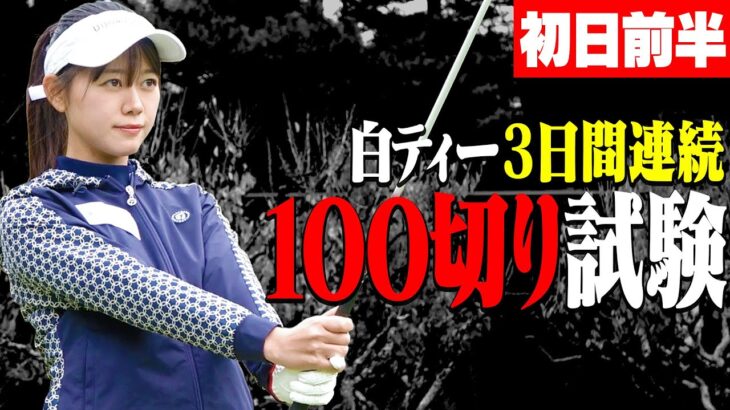 初日前半

白ティー3日間連続

100切り試験